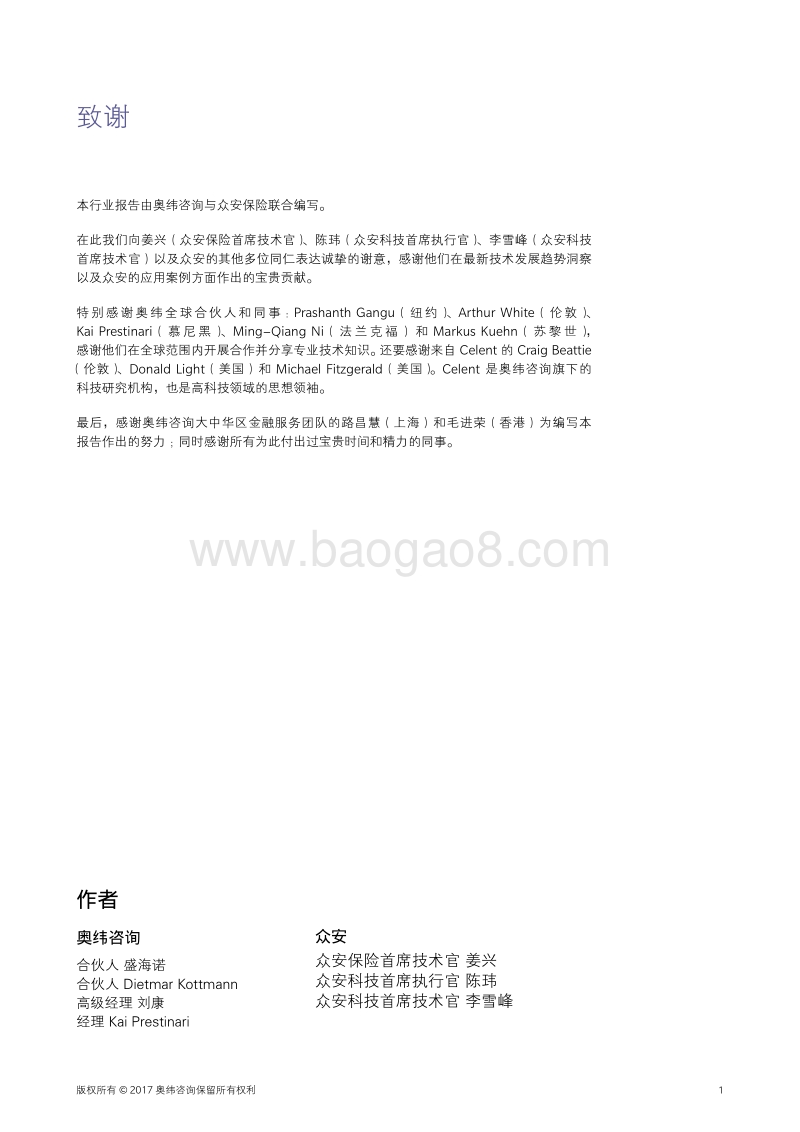 致谢

本行业报告由奥纬咨询与众安保险联合编写。

在此我们向姜兴（众安保险首席技术官）、陈玮（众安科技首席执行官）、李雪峰（众安科技首席技术官）以及众安的其他多位同仁表达诚挚的谢意，感谢他们在最新技术发展趋势洞察以及众安的应用案例方面作出的宝贵贡献。

特别感谢奥纬全球合伙人和同事：Prashanth Gangu（纽约）、Arthur White（伦敦）、Kai Prestinari（慕尼黑）、Ming-Qiang Ni（法兰克福）和 Markus Kuehn（苏黎世），感谢他们在全球范围内开展合作并分享专业技术知识。还要感谢来自 Celent 的 Craig Beattie（伦敦）、Donald Light（美国）和 Michael Fitzgerald（美国）。Celent 是奥纬咨询旗下的科技研究机构，也是高科技领域的思想领袖。

最后，感谢奥纬咨询大中华区金融服务团队的路昌慧（上海）和毛进荣（香港）为编写本报告作出的努力；同时感谢所有为此付出过宝贵时间和精力的同事。

www.baogao8.com

作者

奥纬咨询

合伙人 盛海诺
合伙人 Dietmar Kottmann
高级经理 刘康
经理 Kai Prestinari

众安

众安保险首席技术官 姜兴
众安科技首席执行官 陈玮
众安科技首席技术官 李雪峰

版权所有 © 2017 奥纬咨询保留所有权利

1